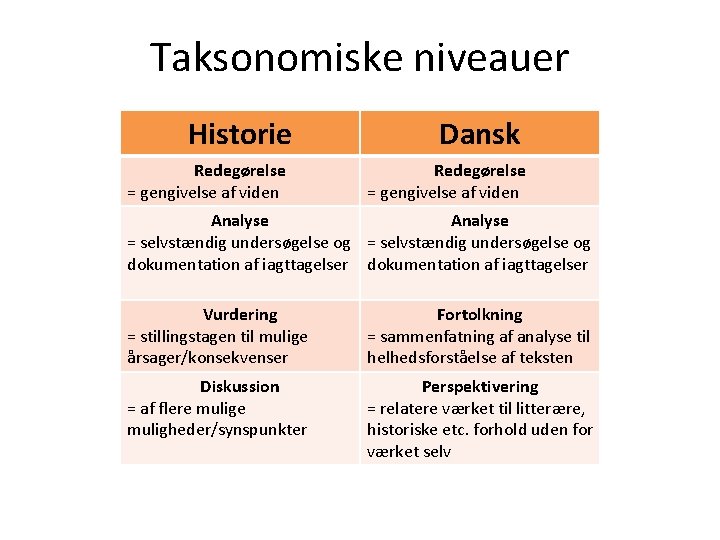 Taksonomiske niveauer

| Historie | Dansk |
|---|---|
| Redegørelse = gengivelse af viden | Redegørelse = gengivelse af viden |
| Analyse = selvstændig undersøgelse og dokumentation af iagttagelser | Analyse = selvstændig undersøgelse og dokumentation af iagttagelser |
| Vurdering = stillingstagen til mulige årsager/konsekvenser | Fortolkning = sammenfatning af analyse til helhedsforståelse af teksten |
| Diskussion = af flere mulige muligheder/synspunkter | Perspektivering = relatere værket til litterære, historiske etc. forhold uden for værket selv |